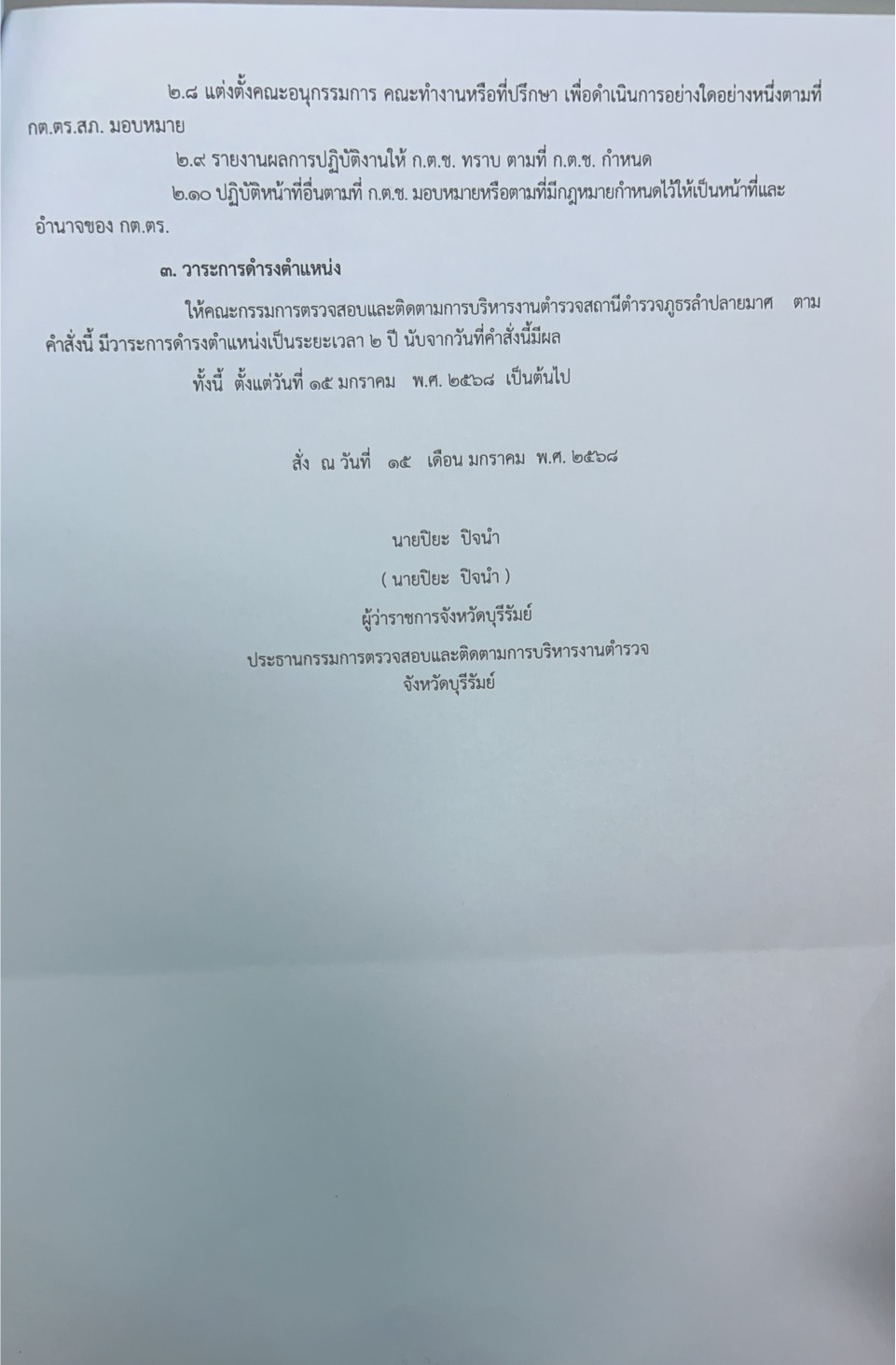 ๒.๘ แต่งตั้งคณะอนุกรรมการ คณะทำงานหรือที่ปรึกษา เพื่อดำเนินการอย่างใดอย่างหนึ่งตามที่ กต.ตร.สภ. มอบหมาย

๒.๙ รายงานผลการปฏิบัติงานให้ ก.ต.ช. ทราบ ตามที่ ก.ต.ช. กำหนด

๒.๑๐ ปฏิบัติหน้าที่อื่นตามที่ ก.ต.ช. มอบหมายหรือตามที่มีกฎหมายกำหนดไว้ให้เป็นหน้าที่และอำนาจของ กต.ตร.

๓. วาระการดำรงตำแหน่ง

ให้คณะกรรมการตรวจสอบและติดตามการบริหารงานตำรวจสถานีตำรวจภูธรลำปลายมาศ ตามคำสั่งนี้ มีวาระการดำรงตำแหน่งเป็นระยะเวลา ๒ ปี นับจากวันที่คำสั่งนี้มีผล

ทั้งนี้ ตั้งแต่วันที่ ๑๕ มกราคม พ.ศ. ๒๕๖๘ เป็นต้นไป

สั่ง ณ วันที่ ๑๕ เดือน มกราคม พ.ศ. ๒๕๖๘

นายปิยะ ปิจนำ

( นายปิยะ ปิจนำ )

ผู้ว่าราชการจังหวัดบุรีรัมย์

ประธานกรรมการตรวจสอบและติดตามการบริหารงานตำรวจ
จังหวัดบุรีรัมย์